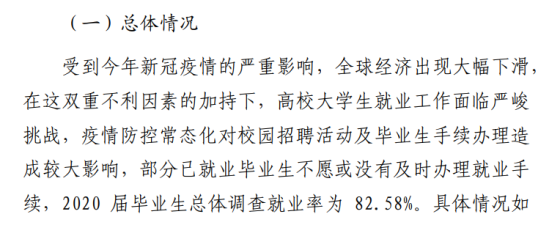 （一）总体情况

受到今年新冠疫情的严重影响，全球经济出现大幅下滑，在这双重不利因素的加持下，高校大学生就业工作面临严峻挑战，疫情防控常态化对校园招聘活动及毕业生手续办理造成较大影响，部分已就业毕业生不愿或没有及时办理就业手续，2020 届毕业生总体调查就业率为 82.58%。具体情况如